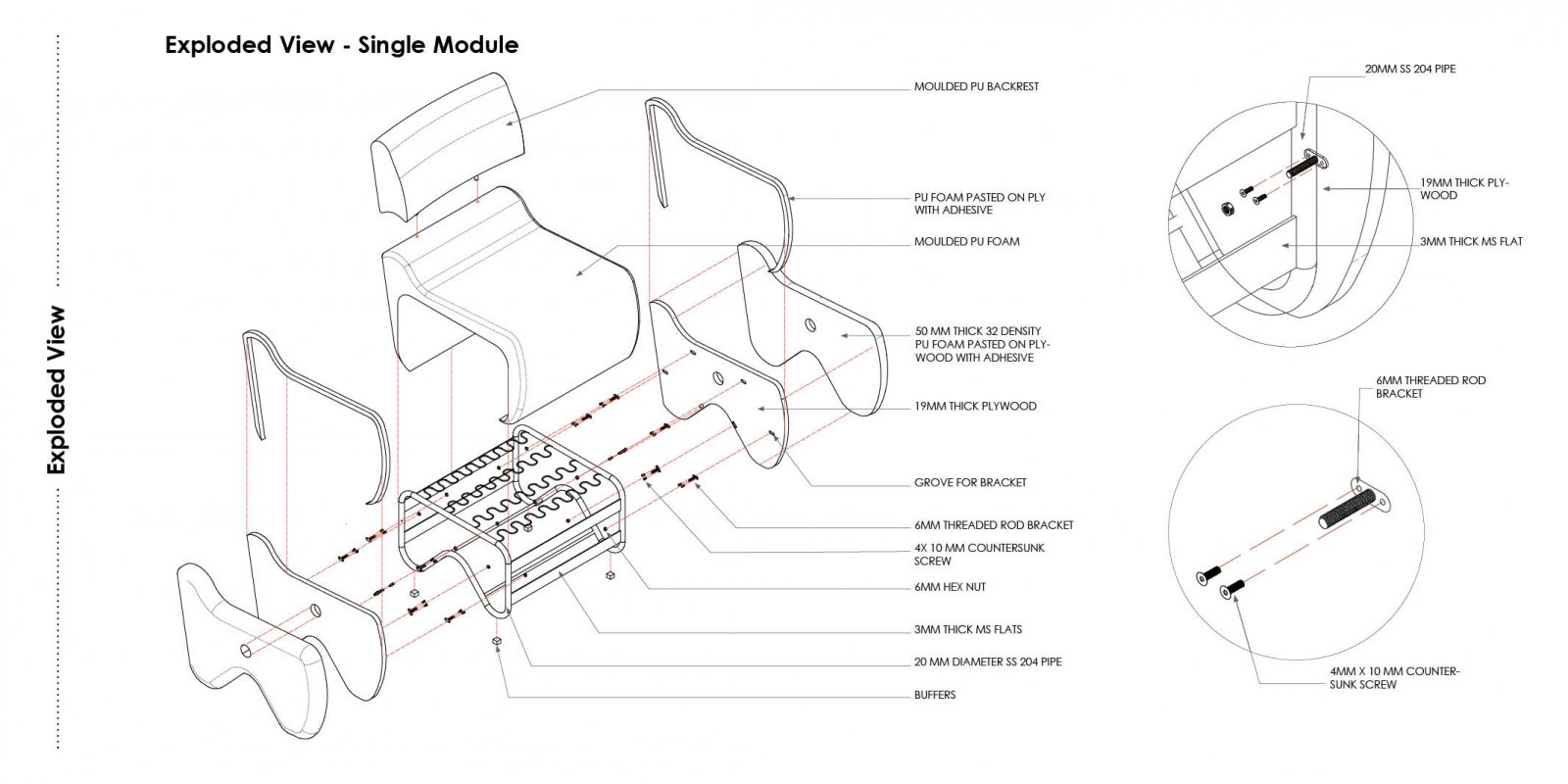 Exploded View

Exploded View - Single Module

MOULDED PU BACKREST

PU FOAM PASTED ON PLY WITH ADHESIVE

MOULDED PU FOAM

50 MM THICK 32 DENSITY PU FOAM PASTED ON PLYWOOD WITH ADHESIVE

19MM THICK PLYWOOD

GROVE FOR BRACKET

6MM THREADED ROD BRACKET

4X 10 MM COUNTERSUNK SCREW

6MM HEX NUT

3MM THICK MS FLATS

20 MM DIAMETER SS 204 PIPE

BUFFERS

20MM SS 204 PIPE

19MM THICK PLYWOOD

3MM THICK MS FLAT

6MM THREADED ROD BRACKET

4MM X 10 MM COUNTERSUNK SCREW